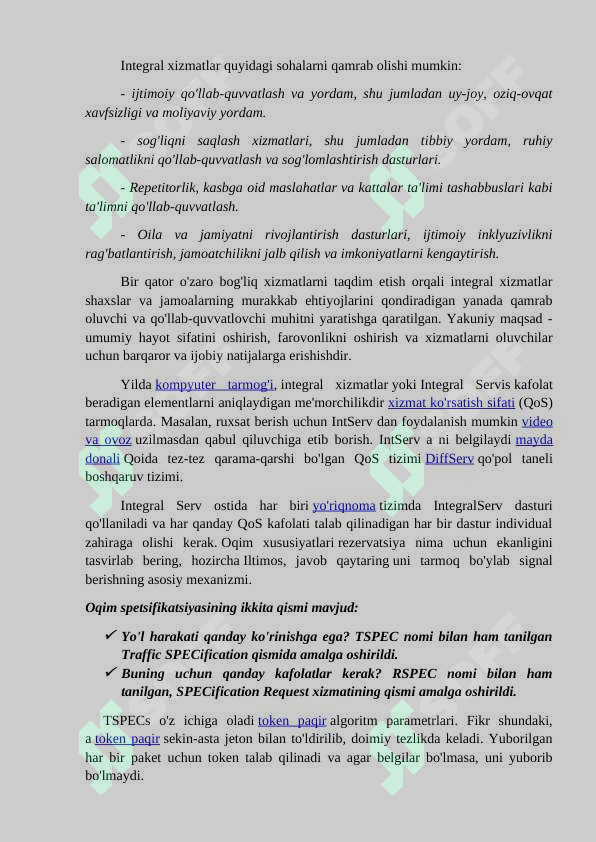 Integral xizmatlar quyidagi sohalarni qamrab olishi mumkin:

- ijtimoiy qo'llab-quvvatlash va yordam, shu jumladan uy-joy, oziq-ovqat xavfsizligi va moliyaviy yordam.

- sog'liqni saqlash xizmatlari, shu jumladan tibbiy yordam, ruhiy salomatlikni qo'llab-quvvatlash va sog'lomlashtirish dasturlari.

- Repetitorlik, kasbga oid maslahatlar va kattalar ta'limi tashabbuslari kabi ta'limni qo'llab-quvvatlash.

- Oila va jamiyatni rivojlantirish dasturlari, ijtimoiy inklyuzivlikni rag'batlantirish, jamoatchilikni jalb qilish va imkoniyatlarni kengaytirish.

Bir qator o'zaro bog'liq xizmatlarni taqdim etish orqali integral xizmatlar shaxslar va jamoalarning murakkab ehtiyojlarini qondiradigan yanada qamrab oluvchi va qo'llab-quvvatlovchi muhitni yaratishga qaratilgan. Yakuniy maqsad - umumiy hayot sifatini oshirish, farovonlikni oshirish va xizmatlarni oluvchilar uchun barqaror va ijobiy natijalarga erishishdir.

Yilda kompyuter tarmog'i, integral xizmatlar yoki Integral Servis kafolat beradigan elementlarni aniqlaydigan me'morchilikdir xizmat ko'rsatish sifati (QoS) tarmoqlarda. Masalan, ruxsat berish uchun IntServ dan foydalanish mumkin video va ovoz uzilmasdan qabul qiluvchiga etib borish. IntServ a ni belgilaydi mayda donali Qoida tez-tez qarama-qarshi bo'lgan QoS tizimi DiffServ qo'pol taneli boshqaruv tizimi.

Integral Serv ostida har biri yo'riqnoma tizimda IntegralServ dasturi qo'llaniladi va har qanday QoS kafolati talab qilinadigan har bir dastur individual zahiraga olishi kerak. Oqim xususiyatlari rezervatsiya nima uchun ekanligini tasvirlab bering, hozircha Iltimos, javob qaytaring uni tarmoq bo'ylab signal berishning asosiy mexanizmi.

Oqim spetsifikatsiyasining ikkita qismi mavjud:

✓ Yo'l harakati qanday ko'rinishga ega? TSPEC nomi bilan ham tanilgan Traffic SPECification qismida amalga oshirildi.
✓ Buning uchun qanday kafolatlar kerak? RSPEC nomi bilan ham tanilgan, SPECification Request xizmatining qismi amalga oshirildi.

TSPECs o'z ichiga oladi token paqir algoritm parametrlari. Fikr shundaki, a token paqir sekin-asta jeton bilan to'ldirilib, doimiy tezlikda keladi. Yuborilgan har bir paket uchun token talab qilinadi va agar belgilar bo'lmasa, uni yuborib bo'lmaydi.